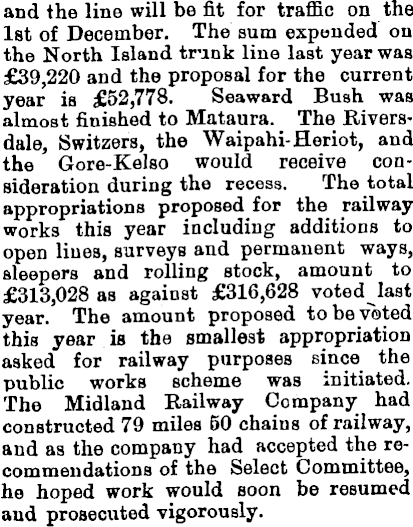 and the line will be fit for traffic on the 1st of December. The sum expended on the North Island trunk line last year was £39,220 and the proposal for the current year is £52,778. Seaward Bush was almost finished to Mataura. The Riversdale, Switzers, the Waipahi-Heriot, and the Gore-Kelso would receive consideration during the recess. The total appropriations proposed for the railway works this year including additions to open lines, surveys and permanent ways, sleepers and rolling stock, amount to £313,028 as against £316,628 voted last year. The amount proposed to be voted this year is the smallest appropriation asked for railway purposes since the public works scheme was initiated. The Midland Railway Company had constructed 79 miles 50 chains of railway, and as the company had accepted the recommendations of the Select Committee, he hoped work would soon be resumed and prosecuted vigorously.